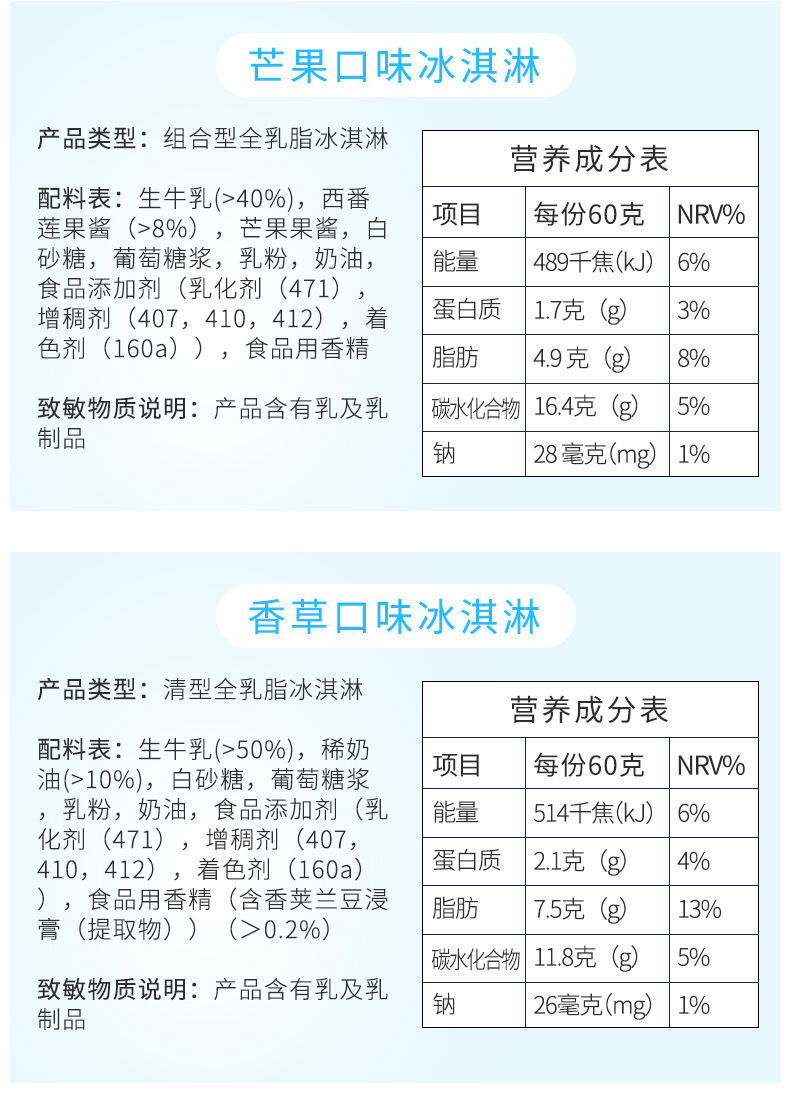 芒果口味冰淇淋

产品类型：组合型全乳脂冰淇淋

配料表：生牛乳(>40%)，西番莲果酱（>8%），芒果果酱，白砂糖，葡萄糖浆，乳粉，奶油，食品添加剂（乳化剂（471），增稠剂（407，410，412），着色剂（160a）），食品用香精

致敏物质说明：产品含有乳及乳制品

营养成分表

| 项目 | 每份60克 | NRV% |
|---|---|---|
| 能量 | 489千焦(kJ) | 6% |
| 蛋白质 | 1.7克（g） | 3% |
| 脂肪 | 4.9克（g） | 8% |
| 碳水化合物 | 16.4克（g） | 5% |
| 钠 | 28毫克(mg) | 1% |

香草口味冰淇淋

产品类型：清型全乳脂冰淇淋

配料表：生牛乳(>50%)，稀奶油(>10%)，白砂糖，葡萄糖浆，乳粉，奶油，食品添加剂（乳化剂（471），增稠剂（407，410，412），着色剂（160a）），食品用香精（含香荚兰豆浸膏（提取物））（>0.2%）

致敏物质说明：产品含有乳及乳制品

营养成分表

| 项目 | 每份60克 | NRV% |
|---|---|---|
| 能量 | 514千焦(kJ) | 6% |
| 蛋白质 | 2.1克（g） | 4% |
| 脂肪 | 7.5克（g） | 13% |
| 碳水化合物 | 11.8克（g） | 5% |
| 钠 | 26毫克(mg) | 1% |